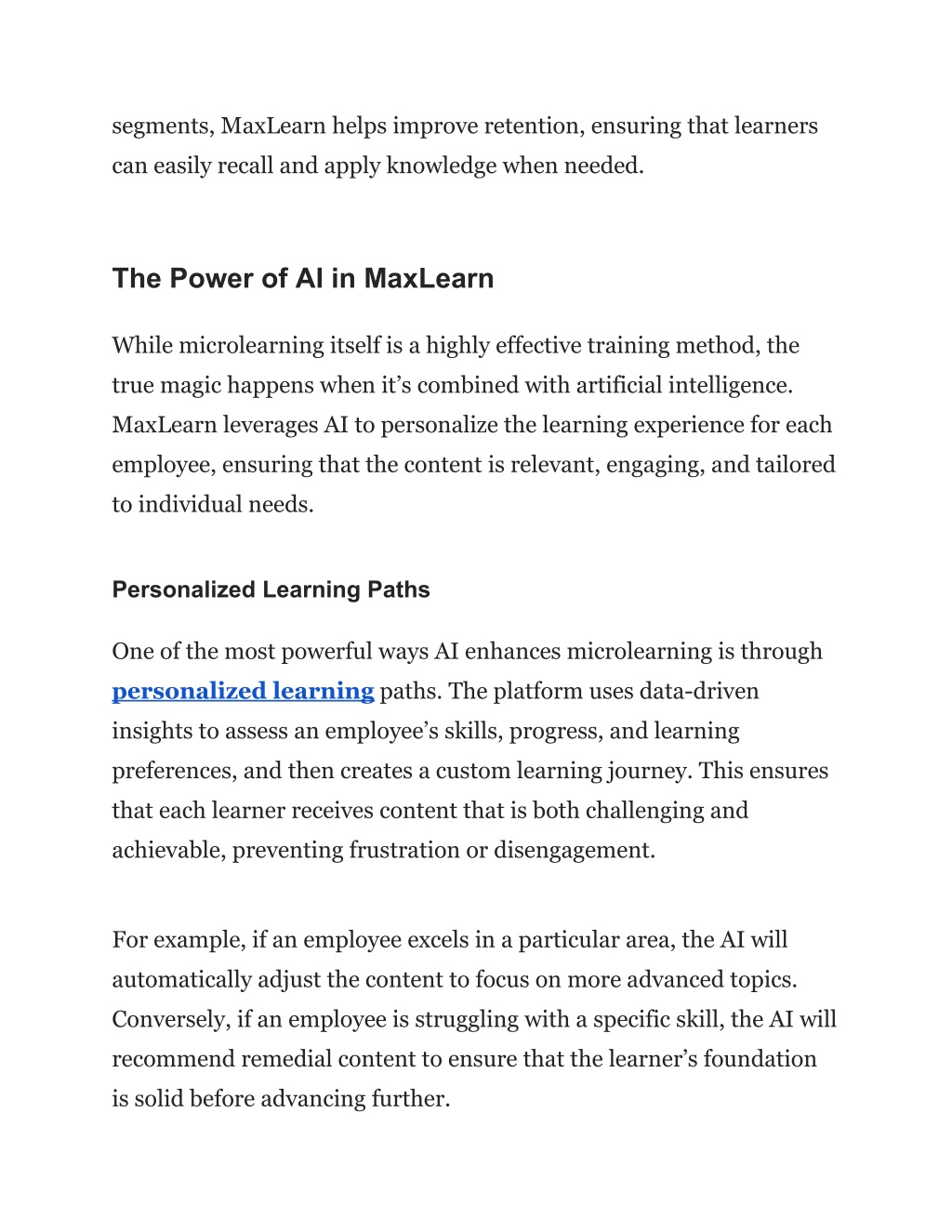 segments, MaxLearn helps improve retention, ensuring that learners can easily recall and apply knowledge when needed.

The Power of AI in MaxLearn

While microlearning itself is a highly effective training method, the true magic happens when it’s combined with artificial intelligence. MaxLearn leverages AI to personalize the learning experience for each employee, ensuring that the content is relevant, engaging, and tailored to individual needs.

Personalized Learning Paths

One of the most powerful ways AI enhances microlearning is through personalized learning paths. The platform uses data-driven insights to assess an employee’s skills, progress, and learning preferences, and then creates a custom learning journey. This ensures that each learner receives content that is both challenging and achievable, preventing frustration or disengagement.

For example, if an employee excels in a particular area, the AI will automatically adjust the content to focus on more advanced topics. Conversely, if an employee is struggling with a specific skill, the AI will recommend remedial content to ensure that the learner’s foundation is solid before advancing further.